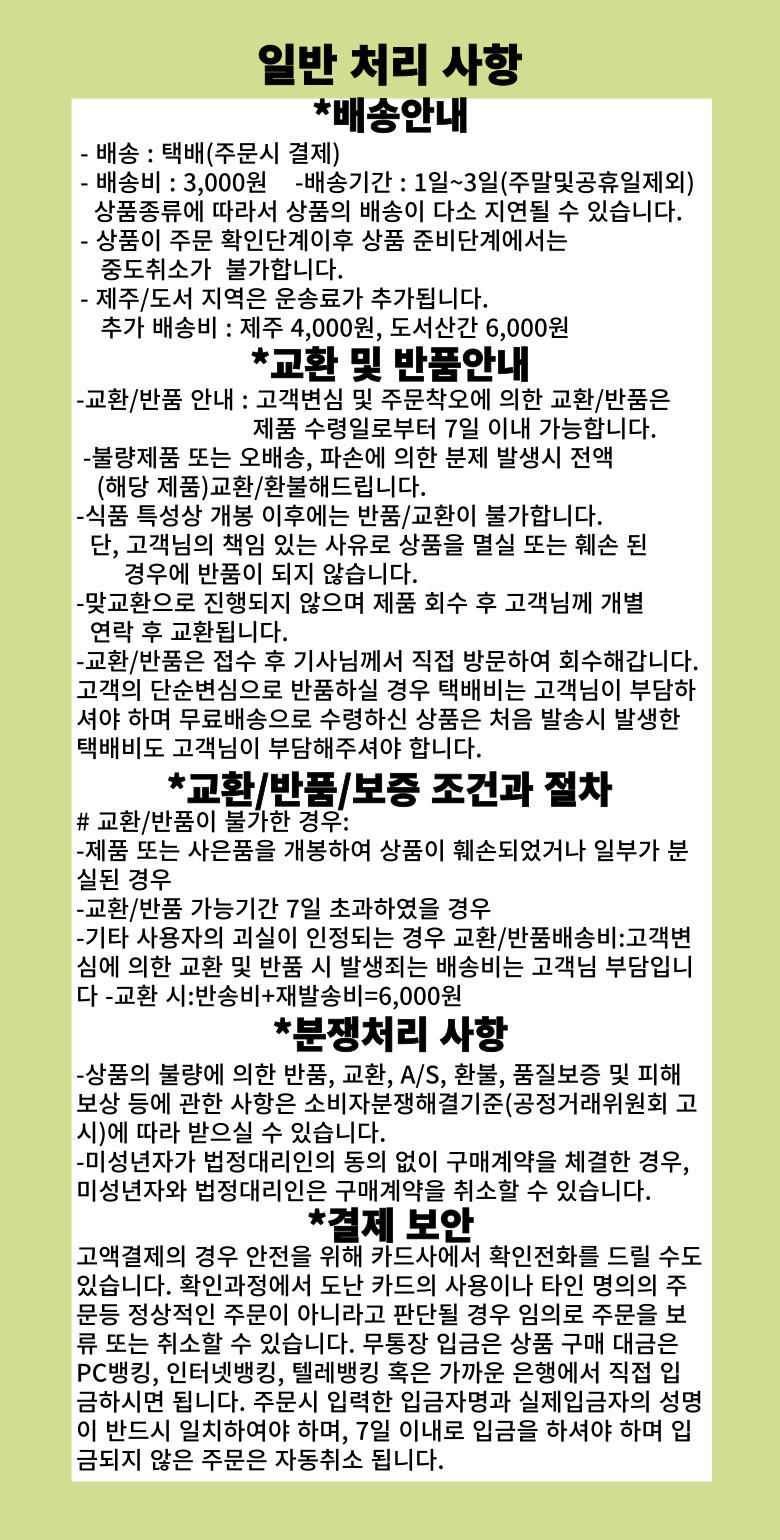 일반 처리 사항

*배송안내

- 배송 : 택배(주문시 결제)
- 배송비 : 3,000원 -배송기간 : 1일~3일(주말및공휴일제외)
상품종류에 따라서 상품의 배송이 다소 지연될 수 있습니다.
- 상품이 주문 확인단계이후 상품 준비단계에서는 중도취소가 불가합니다.
- 제주/도서 지역은 운송료가 추가됩니다.
추가 배송비 : 제주 4,000원, 도서산간 6,000원

*교환 및 반품안내

-교환/반품 안내 : 고객변심 및 주문착오에 의한 교환/반품은 제품 수령일로부터 7일 이내 가능합니다.
-불량제품 또는 오배송, 파손에 의한 분제 발생시 전액 (해당 제품)교환/환불해드립니다.
-식품 특성상 개봉 이후에는 반품/교환이 불가합니다.
단, 고객님의 책임 있는 사유로 상품을 멸실 또는 훼손 된 경우에 반품이 되지 않습니다.
-맞교환으로 진행되지 않으며 제품 회수 후 고객님께 개별 연락 후 교환됩니다.
-교환/반품은 접수 후 기사님께서 직접 방문하여 회수해갑니다. 고객의 단순변심으로 반품하실 경우 택배비는 고객님이 부담하셔야 하며 무료배송으로 수령하신 상품은 처음 발송시 발생한 택배비도 고객님이 부담해주셔야 합니다.

*교환/반품/보증 조건과 절차

# 교환/반품이 불가한 경우:
-제품 또는 사은품을 개봉하여 상품이 훼손되었거나 일부가 분실된 경우
-교환/반품 가능기간 7일 초과하였을 경우
-기타 사용자의 괴실이 인정되는 경우 교환/반품배송비:고객변심에 의한 교환 및 반품 시 발생죄는 배송비는 고객님 부담입니다 -교환 시:반송비+재발송비=6,000원

*분쟁처리 사항

-상품의 불량에 의한 반품, 교환, A/S, 환불, 품질보증 및 피해보상 등에 관한 사항은 소비자분쟁해결기준(공정거래위원회 고시)에 따라 받으실 수 있습니다.
-미성년자가 법정대리인의 동의 없이 구매계약을 체결한 경우, 미성년자와 법정대리인은 구매계약을 취소할 수 있습니다.

*결제 보안

고액결제의 경우 안전을 위해 카드사에서 확인전화를 드릴 수도 있습니다. 확인과정에서 도난 카드의 사용이나 타인 명의의 주문등 정상적인 주문이 아니라고 판단될 경우 임의로 주문을 보류 또는 취소할 수 있습니다. 무통장 입금은 상품 구매 대금은 PC뱅킹, 인터넷뱅킹, 텔레뱅킹 혹은 가까운 은행에서 직접 입금하시면 됩니다. 주문시 입력한 입금자명과 실제입금자의 성명이 반드시 일치하여야 하며, 7일 이내로 입금을 하셔야 하며 입금되지 않은 주문은 자동취소 됩니다.